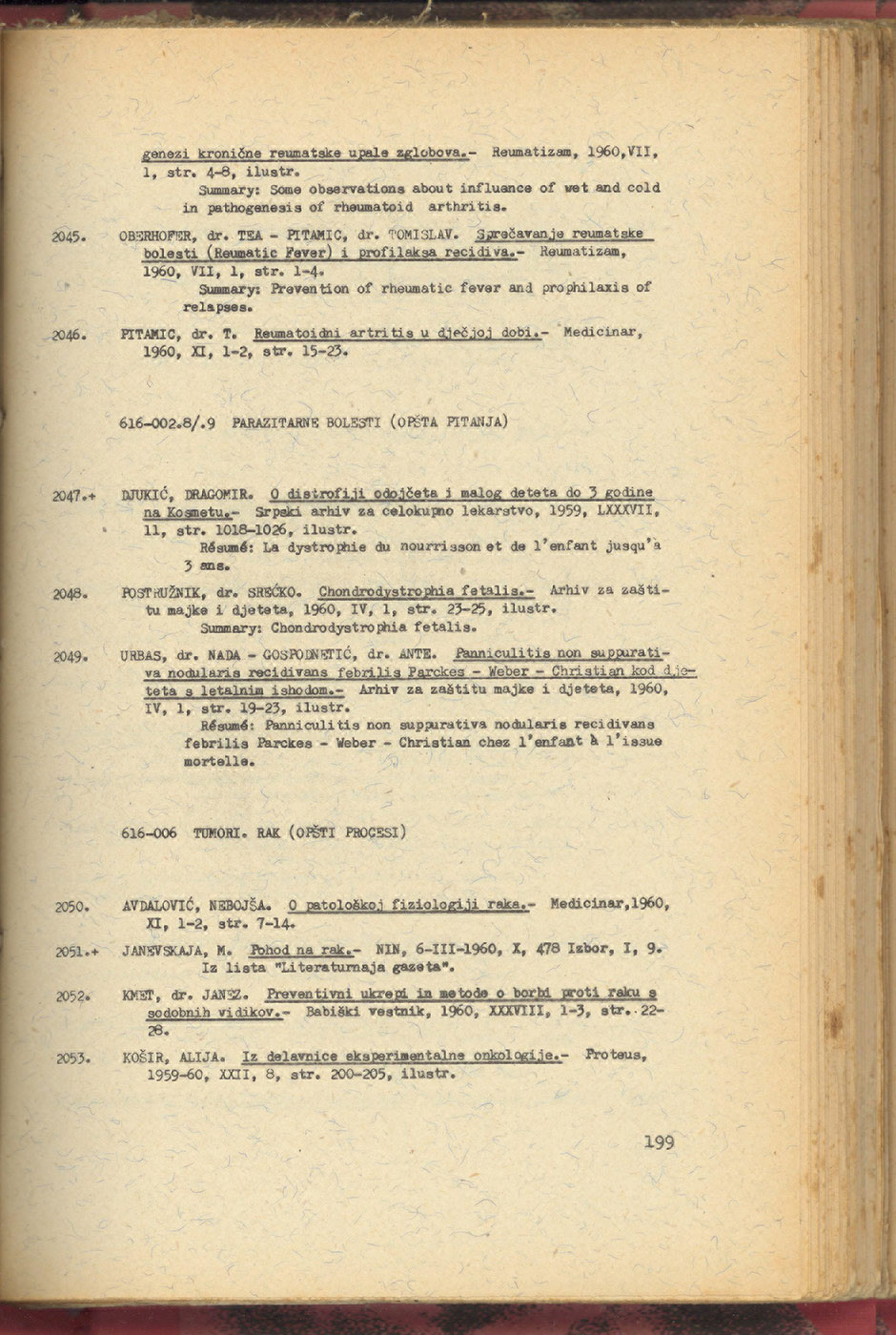 genezi kronične reumatske upale zglobova.- Reumatizam, 1960,VII, 1, str. 4-8, ilustr.
Summary: Some observations about influence of wet and cold in pathogenesis of rheumatoid arthritis.

2045. OBERHOFER, dr. TEA - PITAMIC, dr. TOMISLAV. Sprečavanje reumatske bolesti (Reumatic Fever) i profilaksa recidiva.- Reumatizam, 1960, VII, 1, str. 1-4.
Summary: Prevention of rheumatic fever and prophilaxis of relapses.

2046. PITAMIC, dr. T. Reumatoidni artritis u dječjoj dobi.- Medicinar, 1960, XI, 1-2, str. 15-23.

616-002.8/.9 PARAZITARNE BOLESTI (OPŠTA PITANJA)

2047.+ DJUKIĆ, DRAGOMIR. O distrofiji odojčeta i malog deteta do 3 godine na Kosmetu.- Srpski arhiv za celokupno lekarstvo, 1959, LXXXVII, 11, str. 1018-1026, ilustr.
Résumé: La dystrophie du nourrisson et de l'enfant jusqu'a 3 ans.

2048. POSTRUŽNIK, dr. SREĆKO. Chondrodystrophia fetalis.- Arhiv za zaštitu majke i djeteta, 1960, IV, 1, str. 23-25, ilustr.
Summary: Chondrodystrophia fetalis.

2049. URBAS, dr. NADA - GOSPODNETIĆ, dr. ANTE. Panniculitis non suppurativa nodularis recidivans febrilis Parckes - Weber - Christian kod djeteta s letalnim ishodom.- Arhiv za zaštitu majke i djeteta, 1960, IV, 1, str. 19-23, ilustr.
Résumé: Panniculitis non suppurativa nodularis recidivans febrilis Parckes - Weber - Christian chez l'enfant à l'issue mortelle.

616-006 TUMORI. RAK (OPŠTI PROCESI)

2050. AVDALOVIĆ, NEBOJŠA. O patološkoj fiziologiji raka.- Medicinar,1960, XI, 1-2, str. 7-14.

2051.+ JANEVSKAJA, M. Pohod na rak.- NIN, 6-III-1960, X, 478 Izbor, I, 9.
Iz lista "Literaturnaja gazeta".

2052. KMET, dr. JANEZ. Preventivni ukrepi in metode o borbi proti raku s sodobnih vidikov.- Babiški vestnik, 1960, XXXVIII, 1-3, str. 22-28.

2053. KOŠIR, ALIJA. Iz delavnice eksperimentalne onkologije.- Proteus, 1959-60, XXII, 8, str. 200-205, ilustr.

199